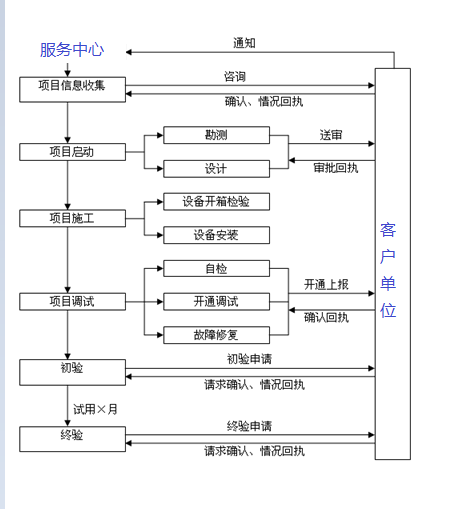 服务中心

通知

项目信息收集

咨询

确认、情况回执

项目启动

勘测

设计

送审

审批回执

项目施工

设备开箱检验

设备安装

项目调试

自检

开通调试

故障修复

开通上报

确认回执

初验

初验申请

请求确认、情况回执

试用×月

终验

终验申请

请求确认、情况回执

客户单位